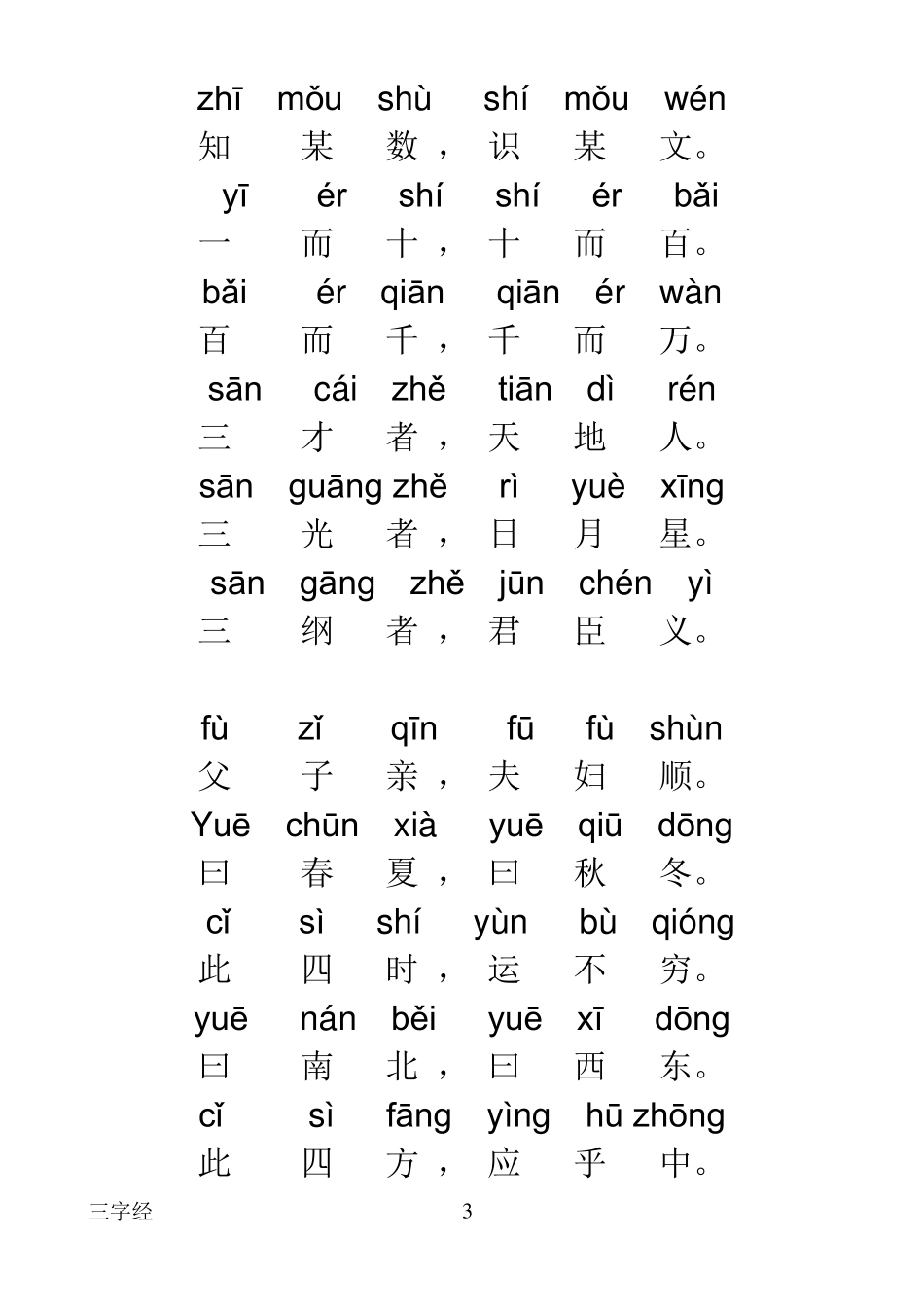 zhī mǒu shù shí mǒu wén
知 某 数，识 某 文。
yī ér shí shí ér bǎi
一 而 十，十 而 百。
bǎi ér qiān qiān ér wàn
百 而 千，千 而 万。
sān cái zhě tiān dì rén
三 才 者，天 地 人。
sān guāng zhě rì yuè xīng
三 光 者，日 月 星。
sān gāng zhě jūn chén yì
三 纲 者，君 臣 义。

fù zǐ qīn fū fù shùn
父 子 亲，夫 妇 顺。
Yuē chūn xià yuē qiū dōng
曰 春 夏，曰 秋 冬。
cǐ sì shí yùn bù qióng
此 四 时，运 不 穷。
yuē nán běi yuē xī dōng
曰 南 北，曰 西 东。
cǐ sì fāng yìng hū zhōng
此 四 方，应 乎 中。

三字经 3